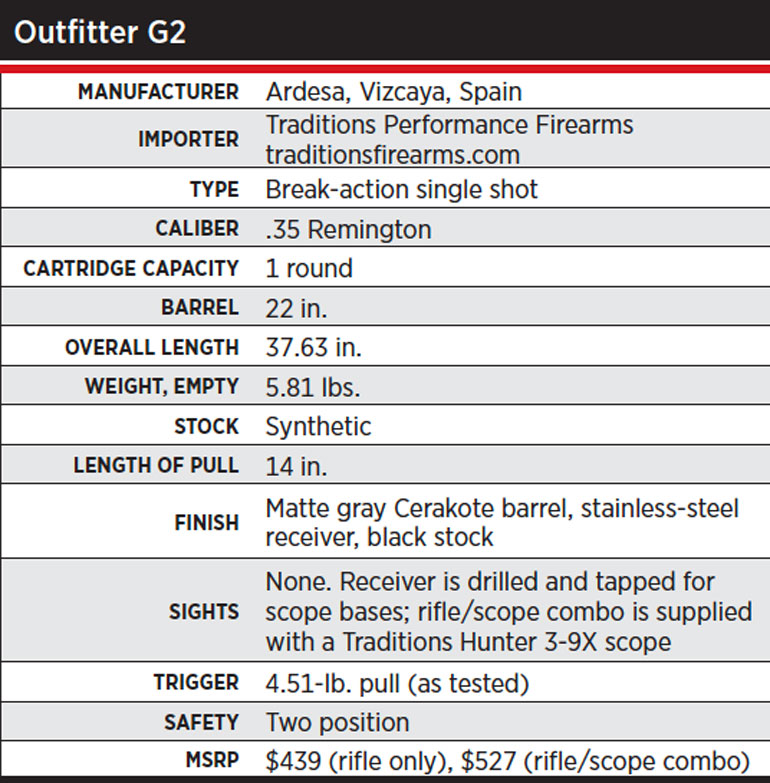 Outfitter G2

| | |
|---|---|
| MANUFACTURER | Ardesa, Vizcaya, Spain |
| IMPORTER | Traditions Performance Firearms traditionsfirearms.com |
| TYPE | Break-action single shot |
| CALIBER | .35 Remington |
| CARTRIDGE CAPACITY | 1 round |
| BARREL | 22 in. |
| OVERALL LENGTH | 37.63 in. |
| WEIGHT, EMPTY | 5.81 lbs. |
| STOCK | Synthetic |
| LENGTH OF PULL | 14 in. |
| FINISH | Matte gray Cerakote barrel, stainless-steel receiver, black stock |
| SIGHTS | None. Receiver is drilled and tapped for scope bases; rifle/scope combo is supplied with a Traditions Hunter 3-9X scope |
| TRIGGER | 4.51-lb. pull (as tested) |
| SAFETY | Two position |
| MSRP | \$439 (rifle only), \$527 (rifle/scope combo) |